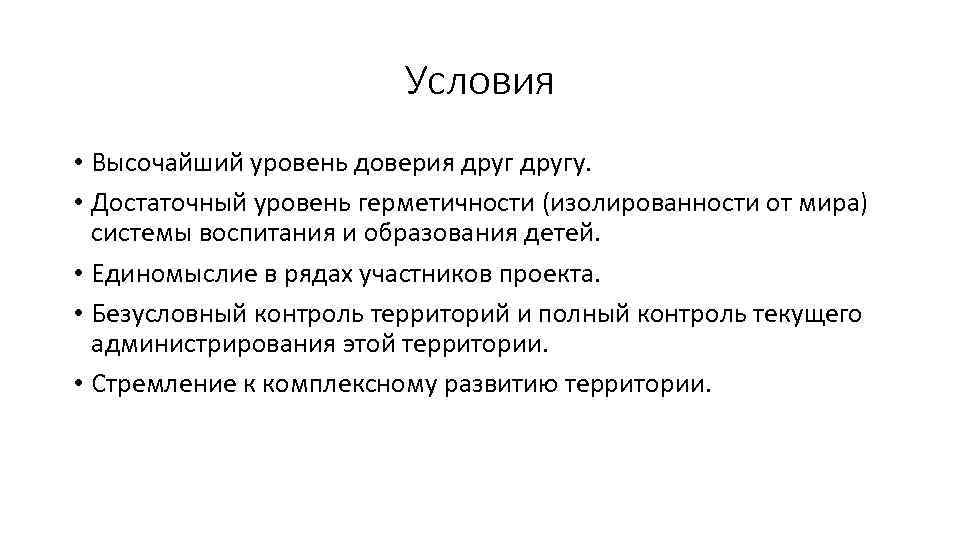 Условия

• Высочайший уровень доверия друг другу.
• Достаточный уровень герметичности (изолированности от мира) системы воспитания и образования детей.
• Единомыслие в рядах участников проекта.
• Безусловный контроль территорий и полный контроль текущего администрирования этой территории.
• Стремление к комплексному развитию территории.